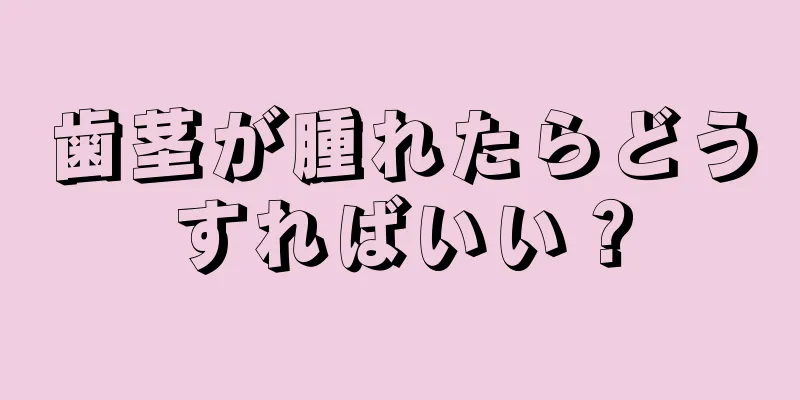 歯茎が腫れたらどうすればいい？